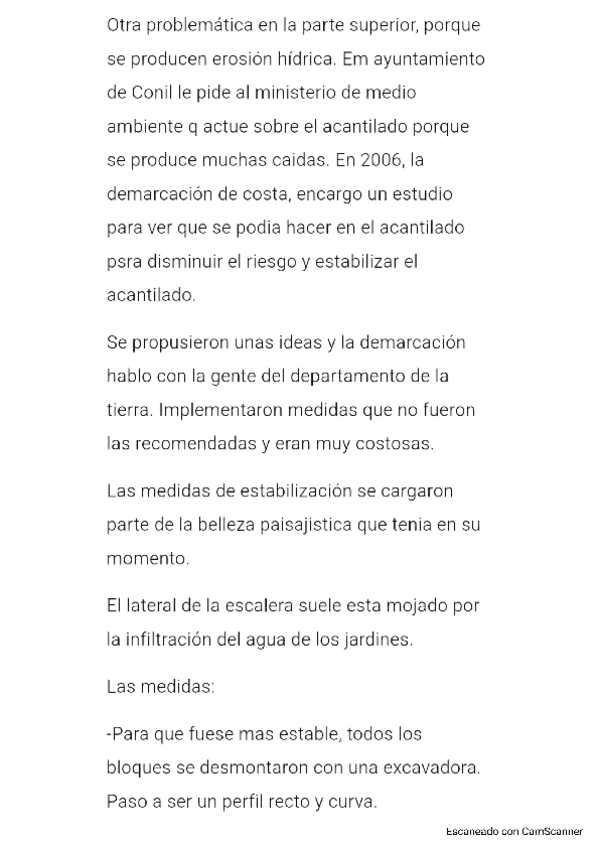 Otra problemática en la parte superior, porque se producen erosión hídrica. Em ayuntamiento de Conil le pide al ministerio de medio ambiente q actue sobre el acantilado porque se produce muchas caidas. En 2006, la demarcación de costa, encargo un estudio para ver que se podia hacer en el acantilado psra disminuir el riesgo y estabilizar el acantilado.

Se propusieron unas ideas y la demarcación hablo con la gente del departamento de la tierra. Implementaron medidas que no fueron las recomendadas y eran muy costosas.

Las medidas de estabilización se cargaron parte de la belleza paisajistica que tenia en su momento.

El lateral de la escalera suele esta mojado por la infiltración del agua de los jardines.

Las medidas:

-Para que fuese mas estable, todos los bloques se desmontaron con una excavadora. Paso a ser un perfil recto y curva.

Escaneado con CamScanner